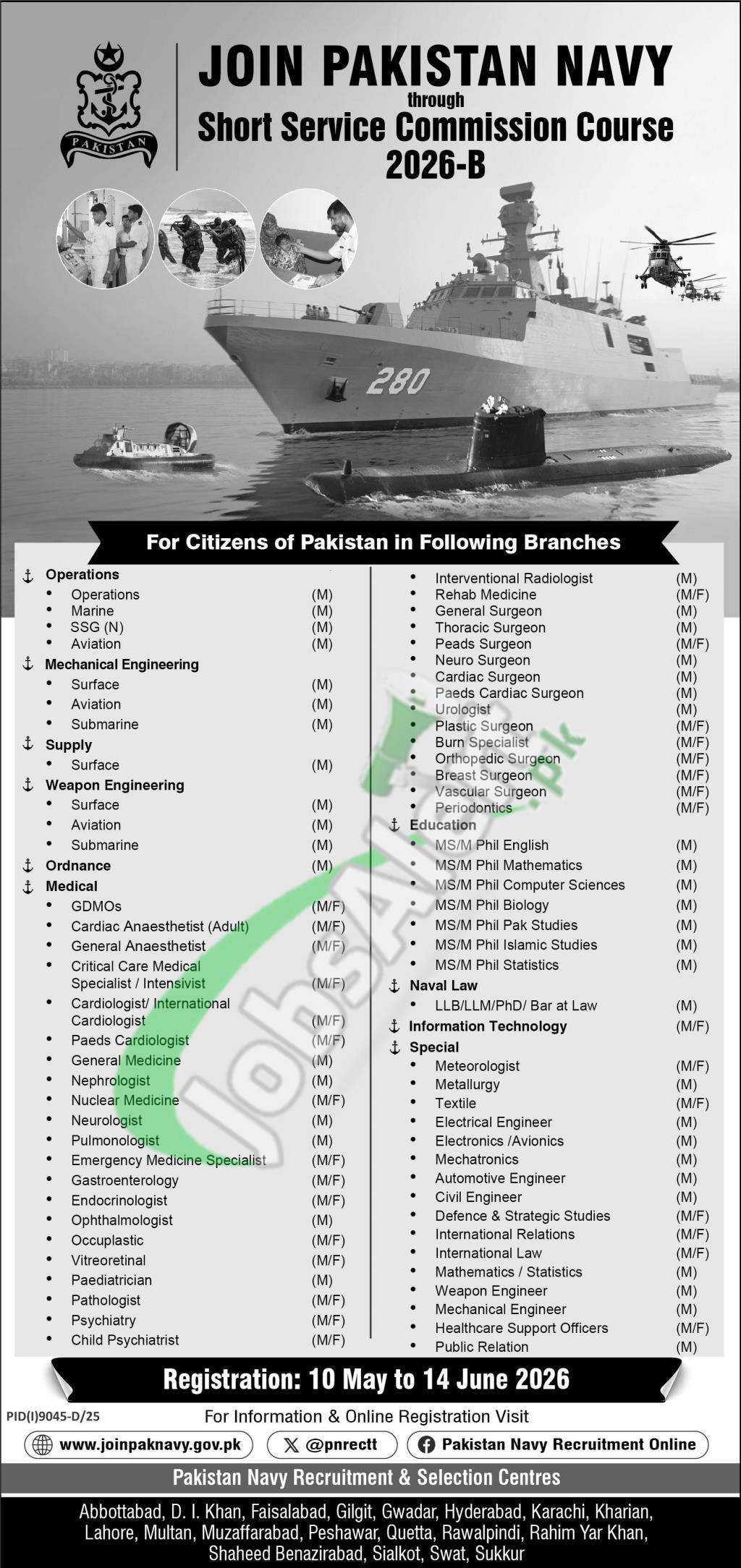 PAKISTAN

JOIN PAKISTAN NAVY
through
Short Service Commission Course
2026-B

280

For Citizens of Pakistan in Following Branches

⚓ Operations
• Operations (M)
• Marine (M)
• SSG (N) (M)
• Aviation (M)
⚓ Mechanical Engineering
• Surface (M)
• Aviation (M)
• Submarine (M)
⚓ Supply
• Surface (M)
⚓ Weapon Engineering
• Surface (M)
• Aviation (M)
• Submarine (M)
⚓ Ordnance (M)
⚓ Medical
• GDMOs (M/F)
• Cardiac Anaesthetist (Adult) (M/F)
• General Anaesthetist (M/F)
• Critical Care Medical Specialist / Intensivist (M/F)
• Cardiologist/ International Cardiologist (M/F)
• Paeds Cardiologist (M/F)
• General Medicine (M)
• Nephrologist (M)
• Nuclear Medicine (M/F)
• Neurologist (M)
• Pulmonologist (M)
• Emergency Medicine Specialist (M/F)
• Gastroenterology (M/F)
• Endocrinologist (M/F)
• Ophthalmologist (M)
• Occuplastic (M/F)
• Vitreoretinal (M/F)
• Paediatrician (M)
• Pathologist (M/F)
• Psychiatry (M/F)
• Child Psychiatrist (M/F)

• Interventional Radiologist (M)
• Rehab Medicine (M/F)
• General Surgeon (M)
• Thoracic Surgeon (M)
• Peads Surgeon (M/F)
• Neuro Surgeon (M)
• Cardiac Surgeon (M)
• Paeds Cardiac Surgeon (M)
• Urologist (M)
• Plastic Surgeon (M/F)
• Burn Specialist (M/F)
• Orthopedic Surgeon (M/F)
• Breast Surgeon (M/F)
• Vascular Surgeon (M/F)
• Periodontics (M/F)
⚓ Education
• MS/M Phil English (M)
• MS/M Phil Mathematics (M)
• MS/M Phil Computer Sciences (M)
• MS/M Phil Biology (M)
• MS/M Phil Pak Studies (M)
• MS/M Phil Islamic Studies (M)
• MS/M Phil Statistics (M)
⚓ Naval Law
• LLB/LLM/PhD/ Bar at Law (M)
⚓ Information Technology (M/F)
⚓ Special
• Meteorologist (M/F)
• Metallurgy (M)
• Textile (M/F)
• Electrical Engineer (M)
• Electronics /Avionics (M)
• Mechatronics (M)
• Automotive Engineer (M)
• Civil Engineer (M)
• Defence & Strategic Studies (M/F)
• International Relations (M/F)
• International Law (M/F)
• Mathematics / Statistics (M)
• Weapon Engineer (M)
• Mechanical Engineer (M)
• Healthcare Support Officers (M/F)
• Public Relation (M)

Registration: 10 May to 14 June 2026

PID(I)9045-D/25

For Information & Online Registration Visit

www.joinpaknavy.gov.pk
@pnrectt
Pakistan Navy Recruitment Online

Pakistan Navy Recruitment & Selection Centres

Abbottabad, D. I. Khan, Faisalabad, Gilgit, Gwadar, Hyderabad, Karachi, Kharian, Lahore, Multan, Muzaffarabad, Peshawar, Quetta, Rawalpindi, Rahim Yar Khan, Shaheed Benazirabad, Sialkot, Swat, Sukkur

JobsAlert.pk